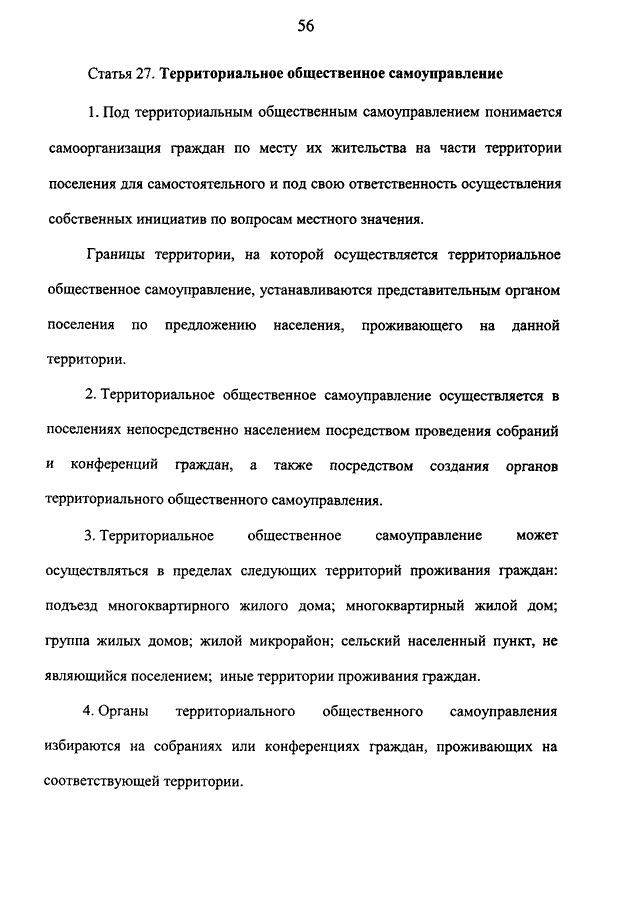 56

Статья 27. Территориальное общественное самоуправление

1. Под территориальным общественным самоуправлением понимается самоорганизация граждан по месту их жительства на части территории поселения для самостоятельного и под свою ответственность осуществления собственных инициатив по вопросам местного значения.

Границы территории, на которой осуществляется территориальное общественное самоуправление, устанавливаются представительным органом поселения по предложению населения, проживающего на данной территории.

2. Территориальное общественное самоуправление осуществляется в поселениях непосредственно населением посредством проведения собраний и конференций граждан, а также посредством создания органов территориального общественного самоуправления.

3. Территориальное общественное самоуправление может осуществляться в пределах следующих территорий проживания граждан: подъезд многоквартирного жилого дома; многоквартирный жилой дом; группа жилых домов; жилой микрорайон; сельский населенный пункт, не являющийся поселением; иные территории проживания граждан.

4. Органы территориального общественного самоуправления избираются на собраниях или конференциях граждан, проживающих на соответствующей территории.